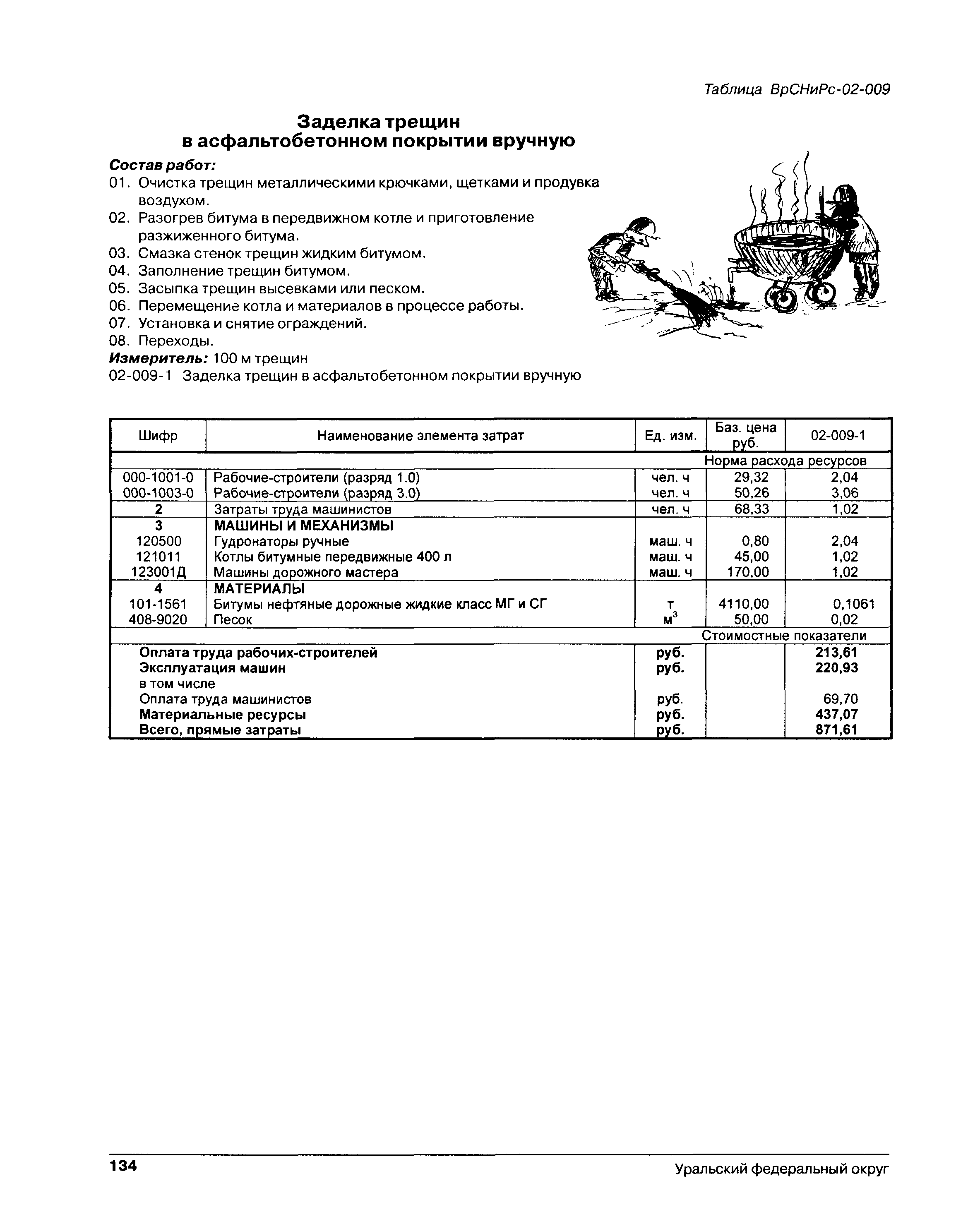 Таблица ВрСНиРс-02-009

Заделка трещин в асфальтобетонном покрытии вручную

Состав работ:
01. Очистка трещин металлическими крючками, щетками и продувка воздухом.
02. Разогрев битума в передвижном котле и приготовление разжиженного битума.
03. Смазка стенок трещин жидким битумом.
04. Заполнение трещин битумом.
05. Засыпка трещин высевками или песком.
06. Перемещение котла и материалов в процессе работы.
07. Установка и снятие ограждений.
08. Переходы.

Измеритель: 100 м трещин
02-009-1 Заделка трещин в асфальтобетонном покрытии вручную

| Шифр | Наименование элемента затрат | Ед. изм. | Баз. цена руб. | 02-009-1 |
|---|---|---|---|---|
| | | | Норма расхода ресурсов | |
| 000-1001-0 | Рабочие-строители (разряд 1.0) | чел. ч | 29,32 | 2,04 |
| 000-1003-0 | Рабочие-строители (разряд 3.0) | чел. ч | 50,26 | 3,06 |
| 2 | Затраты труда машинистов | чел. ч | 68,33 | 1,02 |
| 3 | МАШИНЫ И МЕХАНИЗМЫ | | | |
| 120500 | Гудронаторы ручные | маш. ч | 0,80 | 2,04 |
| 121011 | Котлы битумные передвижные 400 л | маш. ч | 45,00 | 1,02 |
| 123001Д | Машины дорожного мастера | маш. ч | 170,00 | 1,02 |
| 4 | МАТЕРИАЛЫ | | | |
| 101-1561 | Битумы нефтяные дорожные жидкие класс МГ и СГ | т | 4110,00 | 0,1061 |
| 408-9020 | Песок | $м^3$ | 50,00 | 0,02 |
| | | | Стоимостные показатели | |
| | Оплата труда рабочих-строителей | руб. | | 213,61 |
| | Эксплуатация машин | руб. | | 220,93 |
| | в том числе | | | |
| | Оплата труда машинистов | руб. | | 69,70 |
| | Материальные ресурсы | руб. | | 437,07 |
| | Всего, прямые затраты | руб. | | 871,61 |

134 Уральский федеральный округ